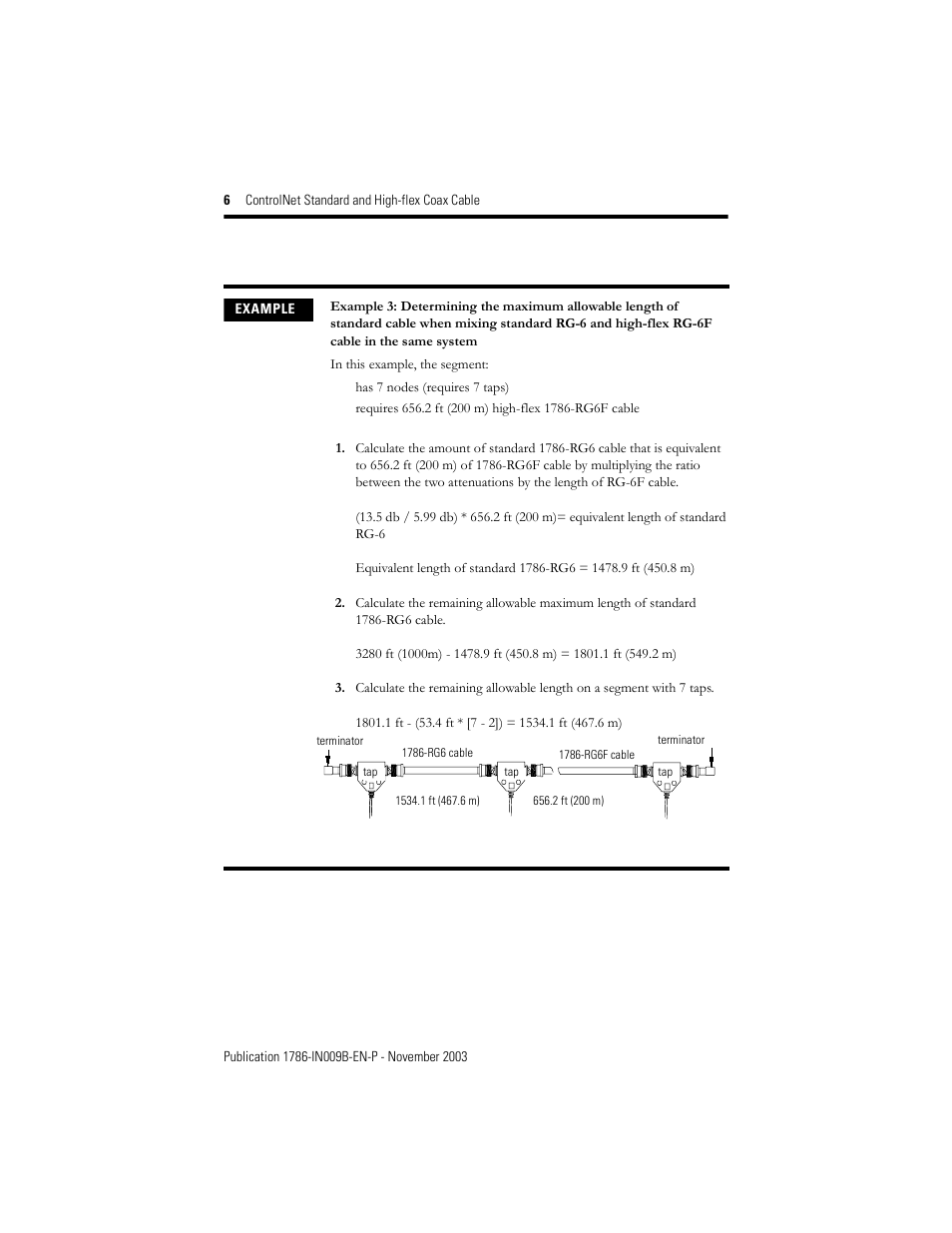 6 ControlNet Standard and High-flex Coax Cable

EXAMPLE

Example 3: Determining the maximum allowable length of standard cable when mixing standard RG-6 and high-flex RG-6F cable in the same system

In this example, the segment:

has 7 nodes (requires 7 taps)

requires 656.2 ft (200 m) high-flex 1786-RG6F cable

1. Calculate the amount of standard 1786-RG6 cable that is equivalent to 656.2 ft (200 m) of 1786-RG6F cable by multiplying the ratio between the two attenuations by the length of RG-6F cable.

(13.5 db / 5.99 db) * 656.2 ft (200 m)= equivalent length of standard RG-6

Equivalent length of standard 1786-RG6 = 1478.9 ft (450.8 m)

2. Calculate the remaining allowable maximum length of standard 1786-RG6 cable.

3280 ft (1000m) - 1478.9 ft (450.8 m) = 1801.1 ft (549.2 m)

3. Calculate the remaining allowable length on a segment with 7 taps.

1801.1 ft - (53.4 ft * [7 - 2]) = 1534.1 ft (467.6 m)

terminator
1786-RG6 cable
1786-RG6F cable
terminator
tap
tap
tap
1534.1 ft (467.6 m)
656.2 ft (200 m)

Publication 1786-IN009B-EN-P - November 2003